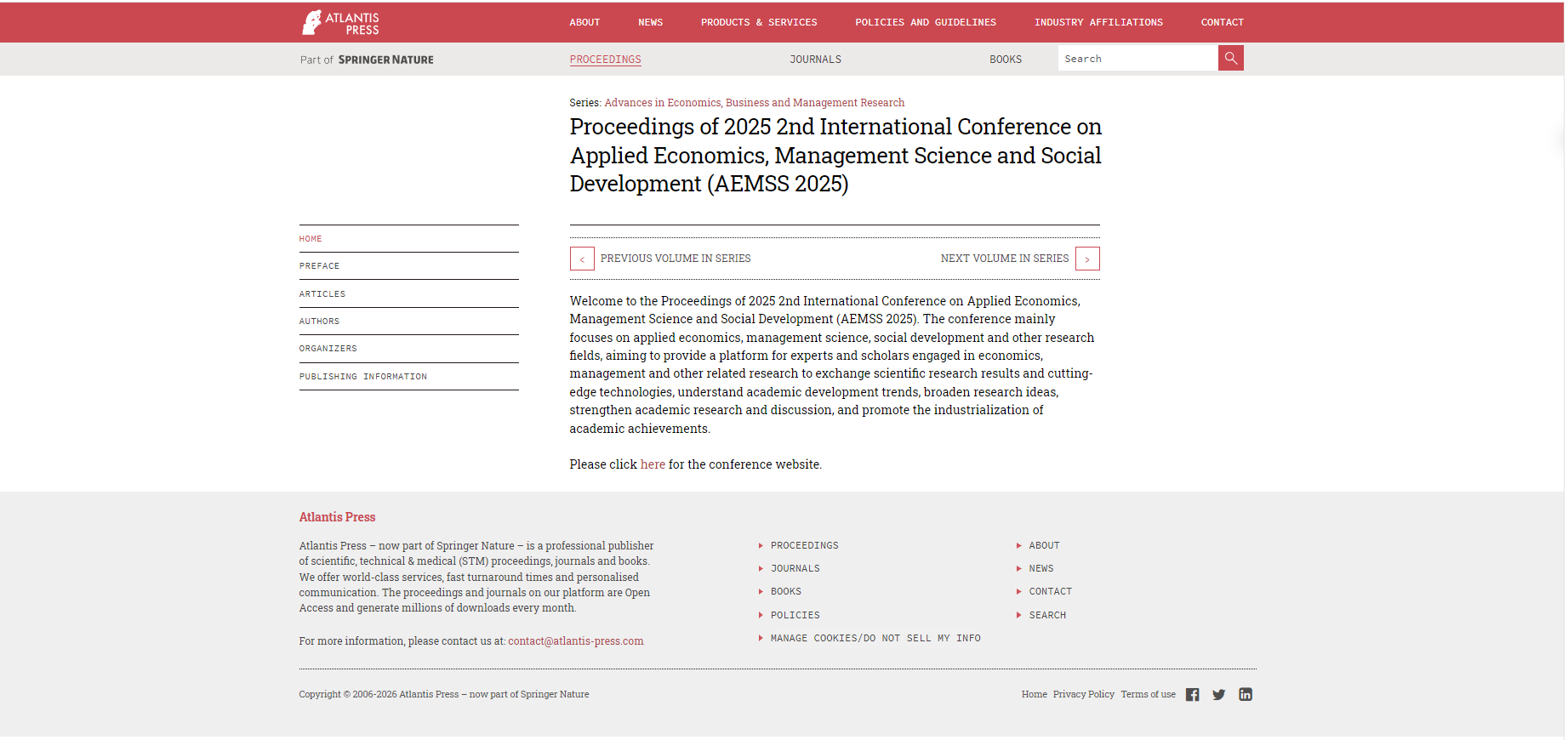 ATLANTIS PRESS

ABOUT NEWS PRODUCTS & SERVICES POLICIES AND GUIDELINES INDUSTRY AFFILIATIONS CONTACT

Part of SPRINGER NATURE

PROCEEDINGS JOURNALS BOOKS Search

Series: Advances in Economics, Business and Management Research

Proceedings of 2025 2nd International Conference on Applied Economics, Management Science and Social Development (AEMSS 2025)

HOME
PREFACE
ARTICLES
AUTHORS
ORGANIZERS
PUBLISHING INFORMATION

< PREVIOUS VOLUME IN SERIES NEXT VOLUME IN SERIES >

Welcome to the Proceedings of 2025 2nd International Conference on Applied Economics, Management Science and Social Development (AEMSS 2025). The conference mainly focuses on applied economics, management science, social development and other research fields, aiming to provide a platform for experts and scholars engaged in economics, management and other related research to exchange scientific research results and cutting-edge technologies, understand academic development trends, broaden research ideas, strengthen academic research and discussion, and promote the industrialization of academic achievements.

Please click here for the conference website.

Atlantis Press

Atlantis Press – now part of Springer Nature – is a professional publisher of scientific, technical & medical (STM) proceedings, journals and books. We offer world-class services, fast turnaround times and personalised communication. The proceedings and journals on our platform are Open Access and generate millions of downloads every month.

For more information, please contact us at: contact@atlantis-press.com

PROCEEDINGS
JOURNALS
BOOKS
POLICIES
MANAGE COOKIES/DO NOT SELL MY INFO

ABOUT
NEWS
CONTACT
SEARCH

Copyright © 2006-2026 Atlantis Press – now part of Springer Nature

Home Privacy Policy Terms of use